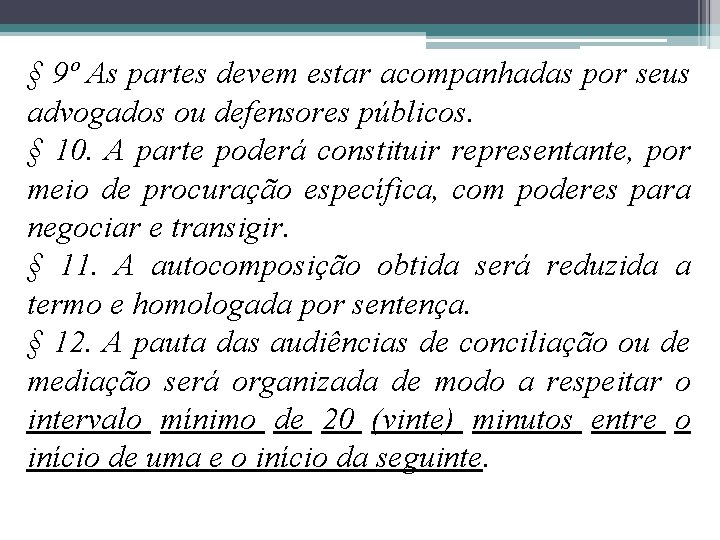 § 9º As partes devem estar acompanhadas por seus advogados ou defensores públicos.

§ 10. A parte poderá constituir representante, por meio de procuração específica, com poderes para negociar e transigir.

§ 11. A autocomposição obtida será reduzida a termo e homologada por sentença.

§ 12. A pauta das audiências de conciliação ou de mediação será organizada de modo a respeitar o intervalo mínimo de 20 (vinte) minutos entre o início de uma e o início da seguinte.